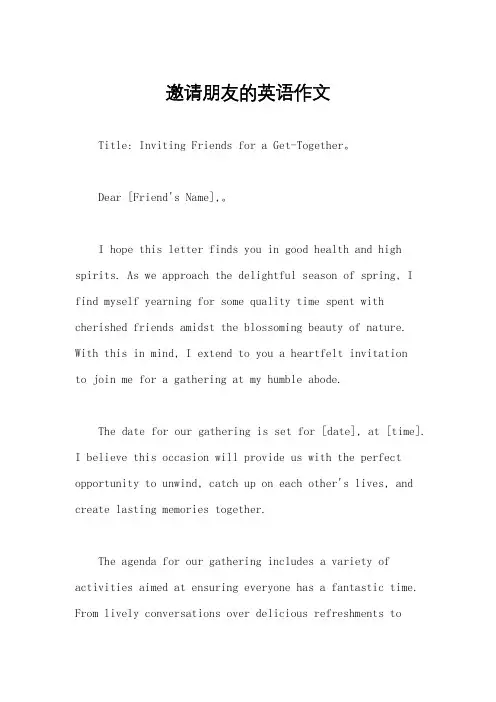 邀请朋友的英语作文

Title: Inviting Friends for a Get-Together。

Dear [Friend's Name],。

I hope this letter finds you in good health and high spirits. As we approach the delightful season of spring, I find myself yearning for some quality time spent with cherished friends amidst the blossoming beauty of nature. With this in mind, I extend to you a heartfelt invitation to join me for a gathering at my humble abode.

The date for our gathering is set for [date], at [time]. I believe this occasion will provide us with the perfect opportunity to unwind, catch up on each other's lives, and create lasting memories together.

The agenda for our gathering includes a variety of activities aimed at ensuring everyone has a fantastic time. From lively conversations over delicious refreshments to